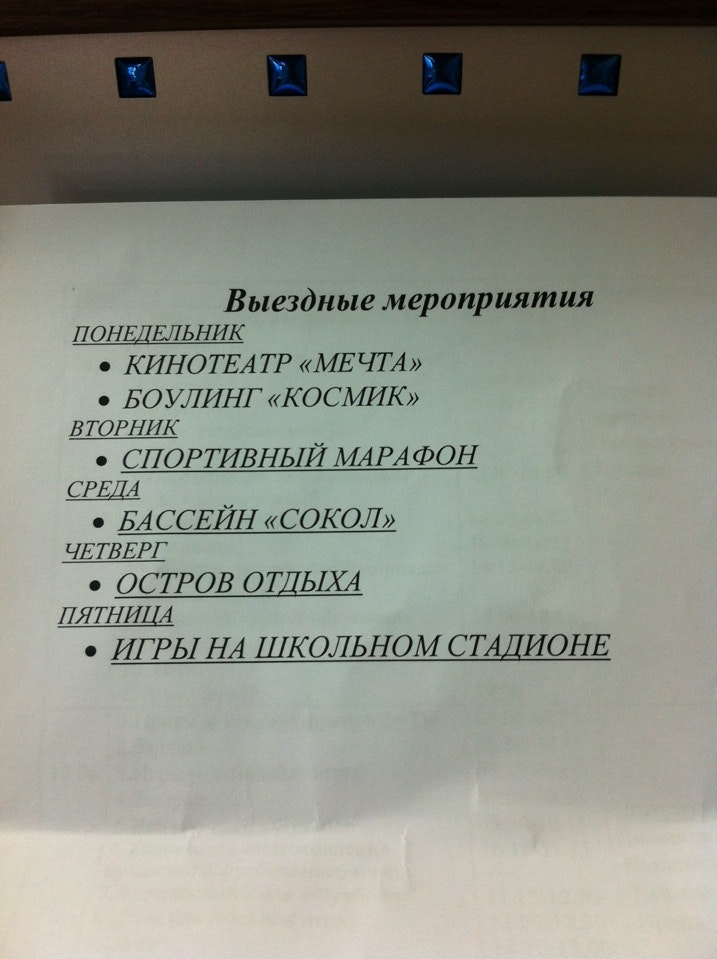 Выездные мероприятия

ПОНЕДЕЛЬНИК

• КИНОТЕАТР «МЕЧТА»
• БОУЛИНГ «КОСМИК»

ВТОРНИК

• СПОРТИВНЫЙ МАРАФОН

СРЕДА

• БАССЕЙН «СОКОЛ»

ЧЕТВЕРГ

• ОСТРОВ ОТДЫХА

ПЯТНИЦА

• ИГРЫ НА ШКОЛЬНОМ СТАДИОНЕ